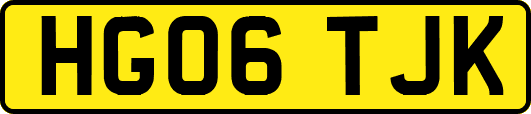 HG06 TJK